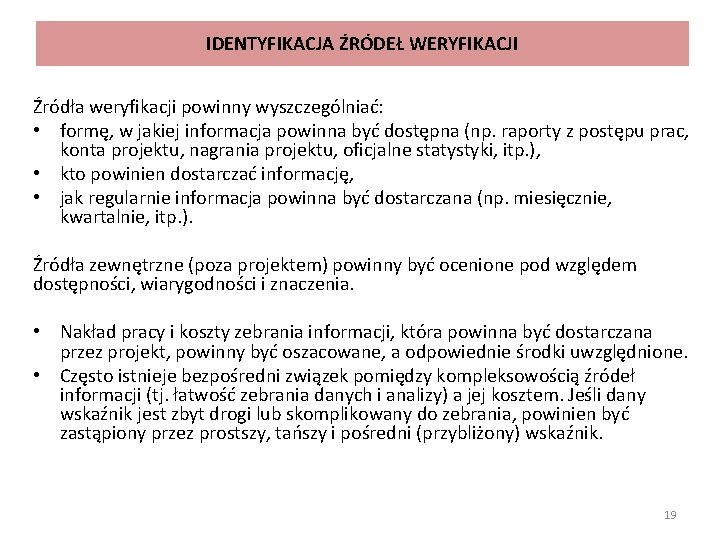 IDENTYFIKACJA ŹRÓDEŁ WERYFIKACJI

Źródła weryfikacji powinny wyszczególniać:
• formę, w jakiej informacja powinna być dostępna (np. raporty z postępu prac, konta projektu, nagrania projektu, oficjalne statystyki, itp.),
• kto powinien dostarczać informację,
• jak regularnie informacja powinna być dostarczana (np. miesięcznie, kwartalnie, itp.).

Źródła zewnętrzne (poza projektem) powinny być ocenione pod względem dostępności, wiarygodności i znaczenia.

• Nakład pracy i koszty zebrania informacji, która powinna być dostarczana przez projekt, powinny być oszacowane, a odpowiednie środki uwzględnione.
• Często istnieje bezpośredni związek pomiędzy kompleksowością źródeł informacji (tj. łatwość zebrania danych i analizy) a jej kosztem. Jeśli dany wskaźnik jest zbyt drogi lub skomplikowany do zebrania, powinien być zastąpiony przez prostszy, tańszy i pośredni (przybliżony) wskaźnik.

19